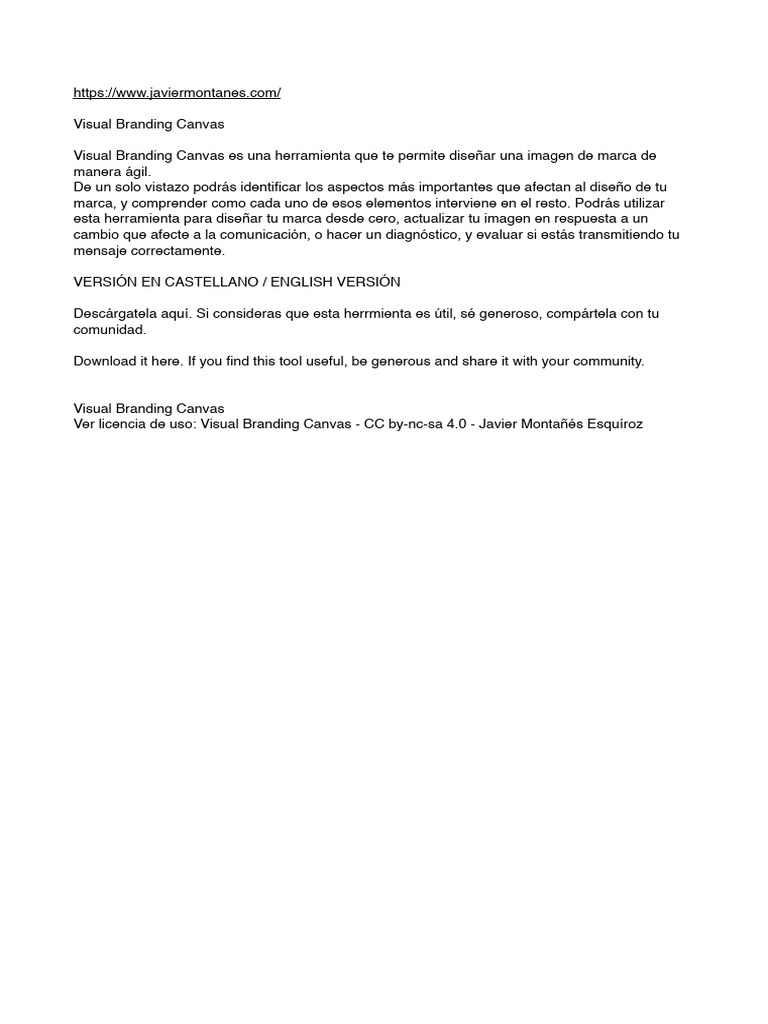 https://www.javiermontanes.com/

Visual Branding Canvas

Visual Branding Canvas es una herramienta que te permite diseñar una imagen de marca de manera ágil.
De un solo vistazo podrás identificar los aspectos más importantes que afectan al diseño de tu marca, y comprender como cada uno de esos elementos interviene en el resto. Podrás utilizar esta herramienta para diseñar tu marca desde cero, actualizar tu imagen en respuesta a un cambio que afecte a la comunicación, o hacer un diagnóstico, y evaluar si estás transmitiendo tu mensaje correctamente.

VERSIÓN EN CASTELLANO / ENGLISH VERSIÓN

Descárgatela aquí. Si consideras que esta herrmienta es útil, sé generoso, compártela con tu comunidad.

Download it here. If you find this tool useful, be generous and share it with your community.

Visual Branding Canvas
Ver licencia de uso: Visual Branding Canvas - CC by-nc-sa 4.0 - Javier Montañés Esquíroz